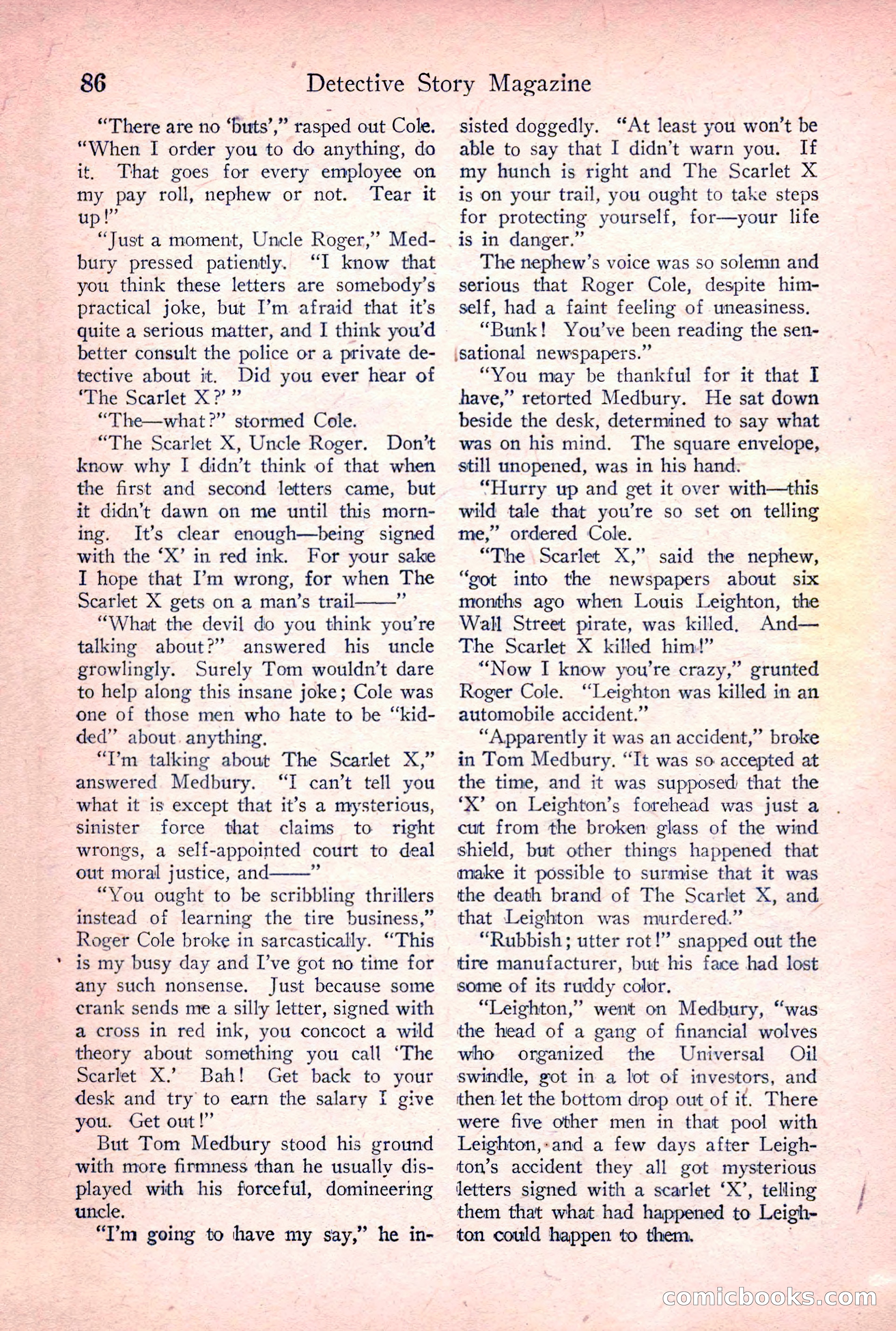 86 Detective Story Magazine

"There are no 'buts'," rasped out Cole. "When I order you to do anything, do it. That goes for every employee on my pay roll, nephew or not. Tear it up!"

"Just a moment, Uncle Roger," Medbury pressed patiently. "I know that you think these letters are somebody's practical joke, but I'm afraid that it's quite a serious matter, and I think you'd better consult the police or a private detective about it. Did you ever hear of 'The Scarlet X?' "

"The—what?" stormed Cole.

"The Scarlet X, Uncle Roger. Don't know why I didn't think of that when the first and second letters came, but it didn't dawn on me until this morning. It's clear enough—being signed with the 'X' in red ink. For your sake I hope that I'm wrong, for when The Scarlet X gets on a man's trail——"

"What the devil do you think you're talking about?" answered his uncle growlingly. Surely Tom wouldn't dare to help along this insane joke; Cole was one of those men who hate to be "kidded" about anything.

"I'm talking about The Scarlet X," answered Medbury. "I can't tell you what it is except that it's a mysterious, sinister force that claims to right wrongs, a self-appointed court to deal out moral justice, and——"

"You ought to be scribbling thrillers instead of learning the tire business," Roger Cole broke in sarcastically. "This is my busy day and I've got no time for any such nonsense. Just because some crank sends me a silly letter, signed with a cross in red ink, you concoct a wild theory about something you call 'The Scarlet X.' Bah! Get back to your desk and try to earn the salary I give you. Get out!"

But Tom Medbury stood his ground with more firmness than he usually displayed with his forceful, domineering uncle.

"I'm going to have my say," he insisted doggedly. "At least you won't be able to say that I didn't warn you. If my hunch is right and The Scarlet X is on your trail, you ought to take steps for protecting yourself, for—your life is in danger."

The nephew's voice was so solemn and serious that Roger Cole, despite himself, had a faint feeling of uneasiness.

"Bunk! You've been reading the sensational newspapers."

"You may be thankful for it that I have," retorted Medbury. He sat down beside the desk, determined to say what was on his mind. The square envelope, still unopened, was in his hand.

"Hurry up and get it over with—this wild tale that you're so set on telling me," ordered Cole.

"The Scarlet X," said the nephew, "got into the newspapers about six months ago when Louis Leighton, the Wall Street pirate, was killed. And—The Scarlet X killed him!"

"Now I know you're crazy," grunted Roger Cole. "Leighton was killed in an automobile accident."

"Apparently it was an accident," broke in Tom Medbury. "It was so accepted at the time, and it was supposed that the 'X' on Leighton's forehead was just a cut from the broken glass of the wind shield, but other things happened that make it possible to surmise that it was the death brand of The Scarlet X, and that Leighton was murdered."

"Rubbish; utter rot!" snapped out the tire manufacturer, but his face had lost some of its ruddy color.

"Leighton," went on Medbury, "was the head of a gang of financial wolves who organized the Universal Oil swindle, got in a lot of investors, and then let the bottom drop out of it. There were five other men in that pool with Leighton, and a few days after Leighton's accident they all got mysterious letters signed with a scarlet 'X', telling them that what had happened to Leighton could happen to them.

comicbooks.com